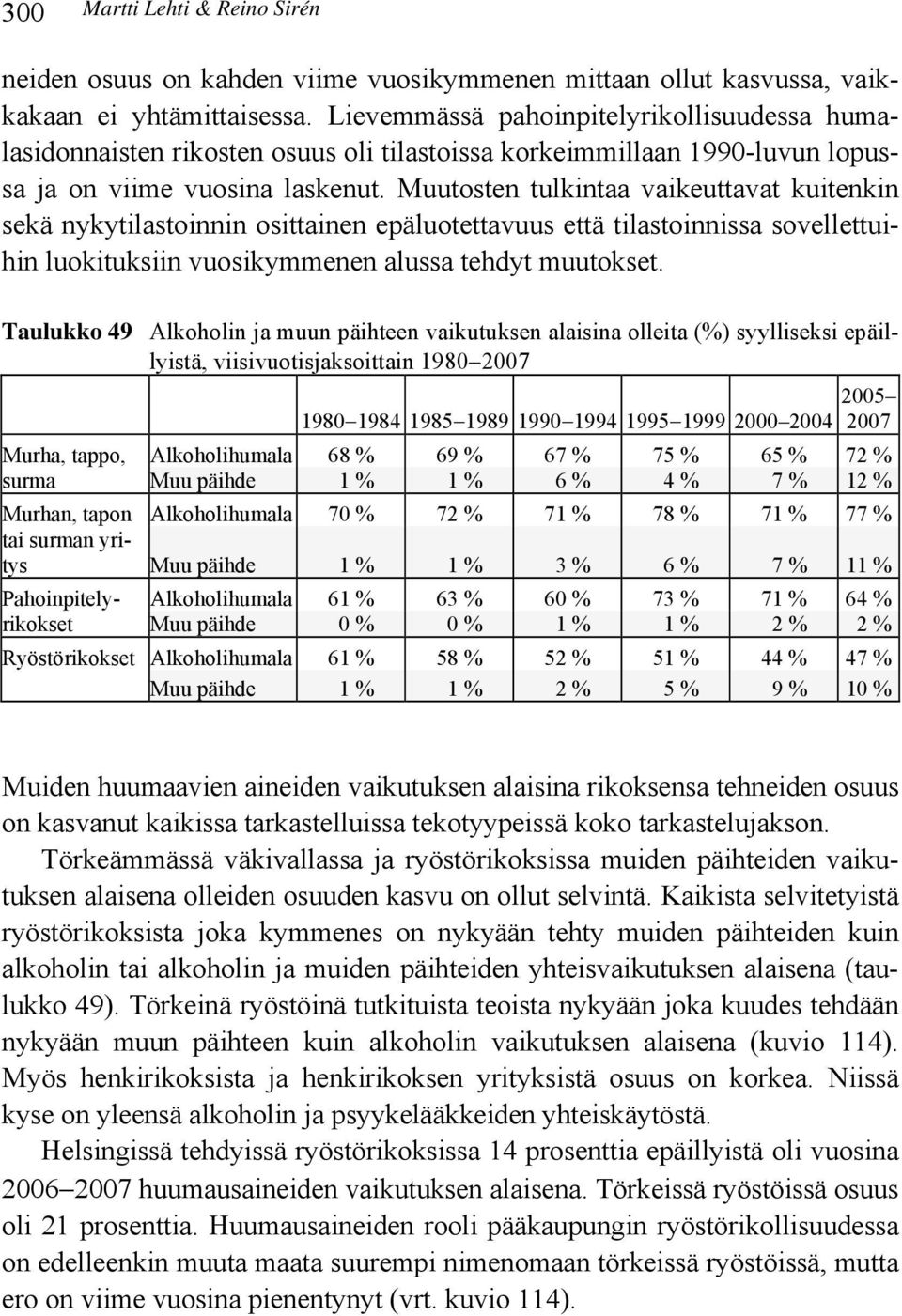 300 Martti Lehti & Reino Sirén

neiden osuus on kahden viime vuosikymmenen mittaan ollut kasvussa, vaikkakaan ei yhtämittaisessa. Lievemmässä pahoinpitelyrikollisuudessa humalasidonnaisten rikosten osuus oli tilastoissa korkeimmillaan 1990-luvun lopussa ja on viime vuosina laskenut. Muutosten tulkintaa vaikeuttavat kuitenkin sekä nykytilastoinnin osittainen epäluotettavuus että tilastoinnissa sovellettuihin luokituksiin vuosikymmenen alussa tehdyt muutokset.

Taulukko 49 Alkoholin ja muun päihteen vaikutuksen alaisina olleita (%) syylliseksi epäillyistä, viisivuotisjaksoittain 1980–2007

| | | 1980–1984 | 1985–1989 | 1990–1994 | 1995–1999 | 2000–2004 | 2005–2007 |
|---|---|---|---|---|---|---|---|
| Murha, tappo, surma | Alkoholihumala | 68 % | 69 % | 67 % | 75 % | 65 % | 72 % |
| | Muu päihde | 1 % | 1 % | 6 % | 4 % | 7 % | 12 % |
| Murhan, tapon tai surman yritys | Alkoholihumala | 70 % | 72 % | 71 % | 78 % | 71 % | 77 % |
| | Muu päihde | 1 % | 1 % | 3 % | 6 % | 7 % | 11 % |
| Pahoinpitelyrikokset | Alkoholihumala | 61 % | 63 % | 60 % | 73 % | 71 % | 64 % |
| | Muu päihde | 0 % | 0 % | 1 % | 1 % | 2 % | 2 % |
| Ryöstörikokset | Alkoholihumala | 61 % | 58 % | 52 % | 51 % | 44 % | 47 % |
| | Muu päihde | 1 % | 1 % | 2 % | 5 % | 9 % | 10 % |

Muiden huumaavien aineiden vaikutuksen alaisina rikoksensa tehneiden osuus on kasvanut kaikissa tarkastelluissa tekotyypeissä koko tarkastelujakson.

Törkeämmässä väkivallassa ja ryöstörikoksissa muiden päihteiden vaikutuksen alaisena olleiden osuuden kasvu on ollut selvintä. Kaikista selvitetyistä ryöstörikoksista joka kymmenes on nykyään tehty muiden päihteiden kuin alkoholin tai alkoholin ja muiden päihteiden yhteisvaikutuksen alaisena (taulukko 49). Törkeinä ryöstöinä tutkituista teoista nykyään joka kuudes tehdään nykyään muun päihteen kuin alkoholin vaikutuksen alaisena (kuvio 114). Myös henkirikoksista ja henkirikoksen yrityksistä osuus on korkea. Niissä kyse on yleensä alkoholin ja psyykelääkkeiden yhteiskäytöstä.

Helsingissä tehdyissä ryöstörikoksissa 14 prosenttia epäillyistä oli vuosina 2006–2007 huumausaineiden vaikutuksen alaisena. Törkeissä ryöstöissä osuus oli 21 prosenttia. Huumausaineiden rooli pääkaupungin ryöstörikollisuudessa on edelleenkin muuta maata suurempi nimenomaan törkeissä ryöstöissä, mutta ero on viime vuosina pienentynyt (vrt. kuvio 114).